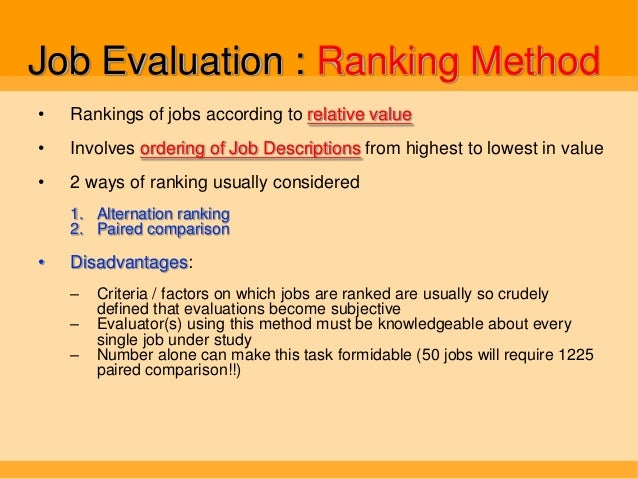 Job Evaluation : Ranking Method

• Rankings of jobs according to relative value

• Involves ordering of Job Descriptions from highest to lowest in value

• 2 ways of ranking usually considered

1. Alternation ranking
2. Paired comparison

• Disadvantages:

– Criteria / factors on which jobs are ranked are usually so crudely defined that evaluations become subjective
– Evaluator(s) using this method must be knowledgeable about every single job under study
– Number alone can make this task formidable (50 jobs will require 1225 paired comparison!!)